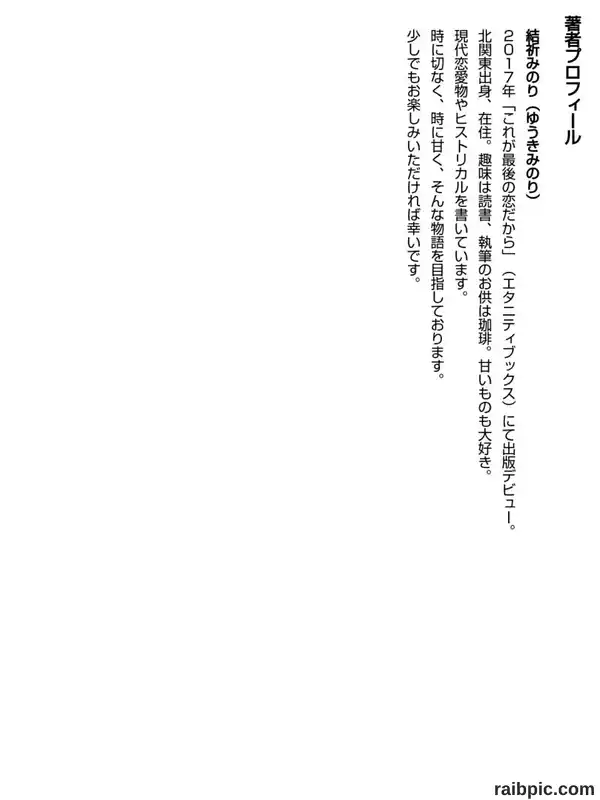 著者プロフィール

結祈みのり（ゆうきみのり）

2017年「これが最後の恋だから」（エタニティブックス）にて出版デビュー。

北関東出身、在住。趣味は読書、執筆のお供は珈琲。甘いものも大好き。

現代恋愛物やヒストリカルを書いています。

時に切なく、時に甘く、そんな物語を目指しております。

少しでもお楽しみいただければ幸いです。

raibpic.com